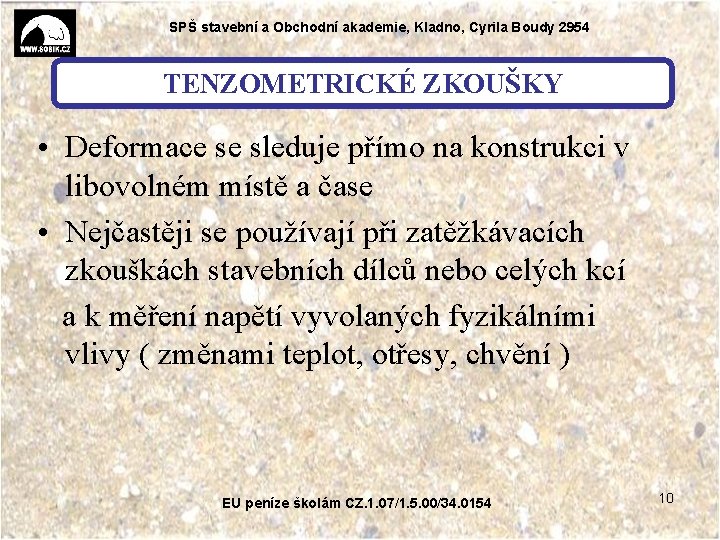 WWW.SOBIK.CZ

SPŠ stavební a Obchodní akademie, Kladno, Cyrila Boudy 2954

TENZOMETRICKÉ ZKOUŠKY

• Deformace se sleduje přímo na konstrukci v libovolném místě a čase

• Nejčastěji se používají při zatěžkávacích zkouškách stavebních dílců nebo celých kcí

a k měření napětí vyvolaných fyzikálními vlivy ( změnami teplot, otřesy, chvění )

EU peníze školám CZ.1.07/1.5.00/34.0154

10